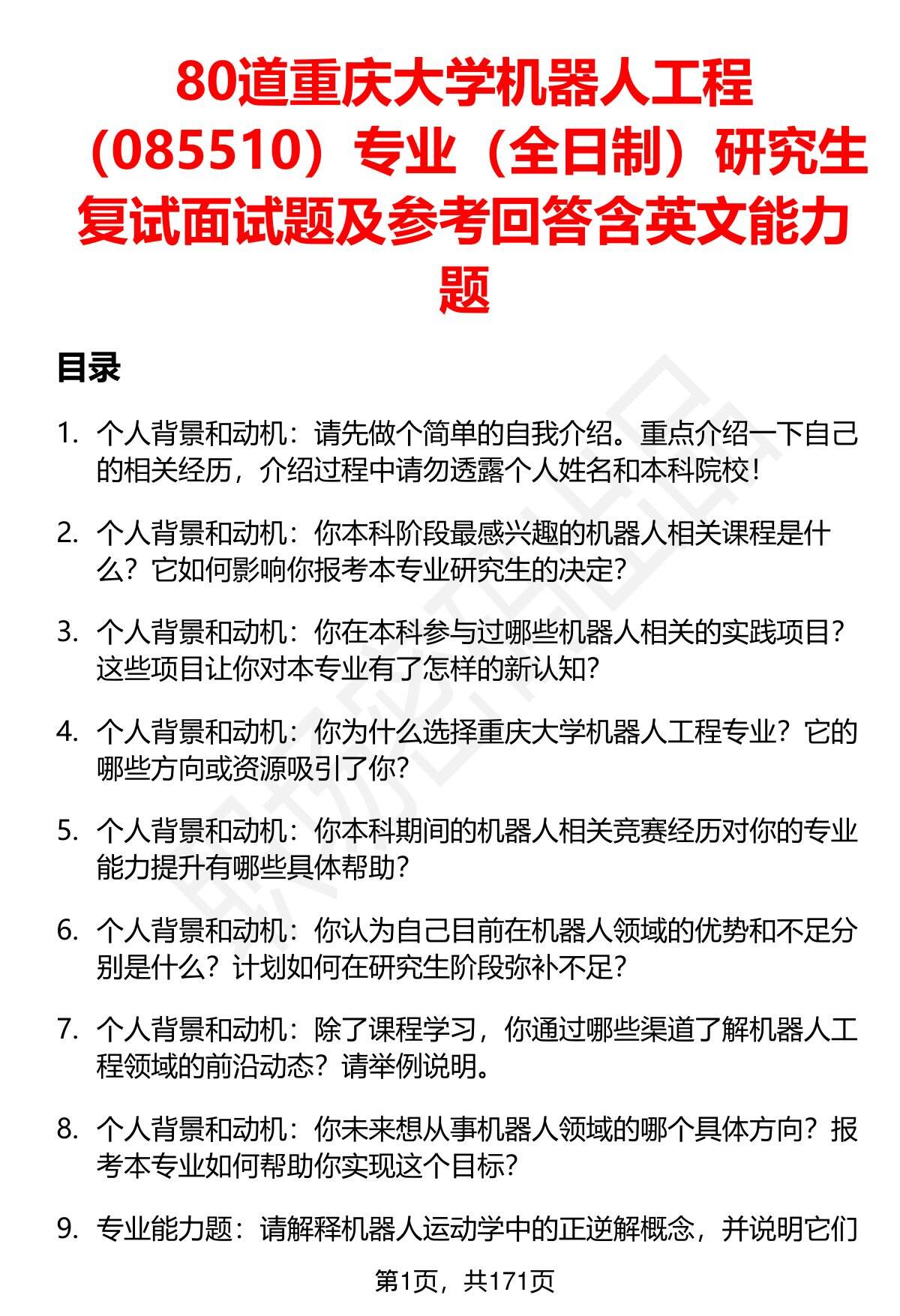 80道重庆大学机器人工程（085510）专业（全日制）研究生复试面试题及参考回答含英文能力题

目录

1. 个人背景和动机：请先做个简单的自我介绍。重点介绍一下自己的相关经历，介绍过程中请勿透露个人姓名和本科院校！

2. 个人背景和动机：你本科阶段最感兴趣的机器人相关课程是什么？它如何影响你报考本专业研究生的决定？

3. 个人背景和动机：你在本科参与过哪些机器人相关的实践项目？这些项目让你对本专业有了怎样的新认知？

4. 个人背景和动机：你为什么选择重庆大学机器人工程专业？它的哪些方向或资源吸引了你？

5. 个人背景和动机：你本科期间的机器人相关竞赛经历对你的专业能力提升有哪些具体帮助？

6. 个人背景和动机：你认为自己目前在机器人领域的优势和不足分别是什么？计划如何在研究生阶段弥补不足？

7. 个人背景和动机：除了课程学习，你通过哪些渠道了解机器人工程领域的前沿动态？请举例说明。

8. 个人背景和动机：你未来想从事机器人领域的哪个具体方向？报考本专业如何帮助你实现这个目标？

9. 专业能力题：请解释机器人运动学中的正逆解概念，并说明它们

第1页，共171页